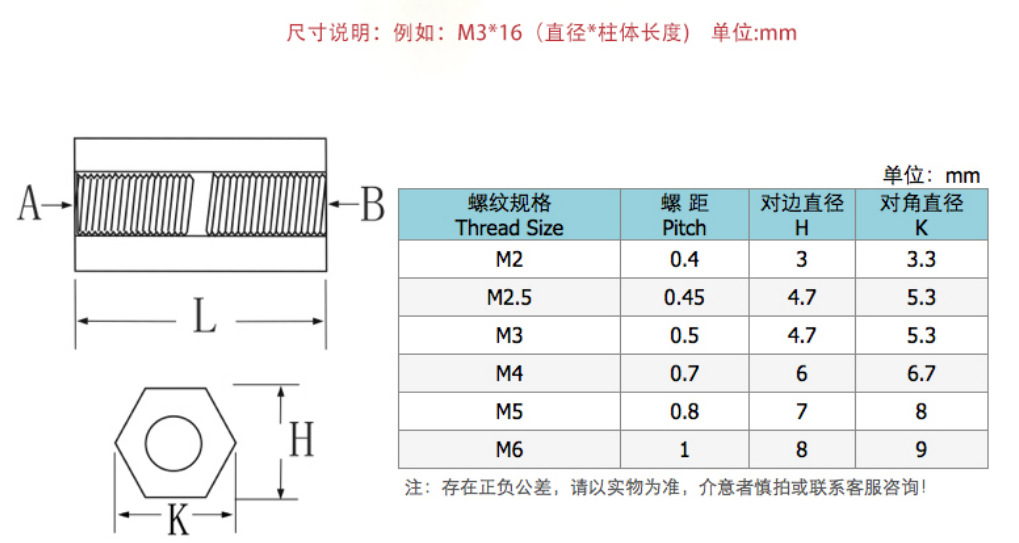 尺寸说明：例如：M3*16（直径*柱体长度） 单位:mm

A

B

L

H

K

单位：mm

| 螺纹规格 Thread Size | 螺 距 Pitch | 对边直径 H | 对角直径 K |
|---|---|---|---|
| M2 | 0.4 | 3 | 3.3 |
| M2.5 | 0.45 | 4.7 | 5.3 |
| M3 | 0.5 | 4.7 | 5.3 |
| M4 | 0.7 | 6 | 6.7 |
| M5 | 0.8 | 7 | 8 |
| M6 | 1 | 8 | 9 |

注：存在正负公差，请以实物为准，介意者慎拍或联系客服咨询!